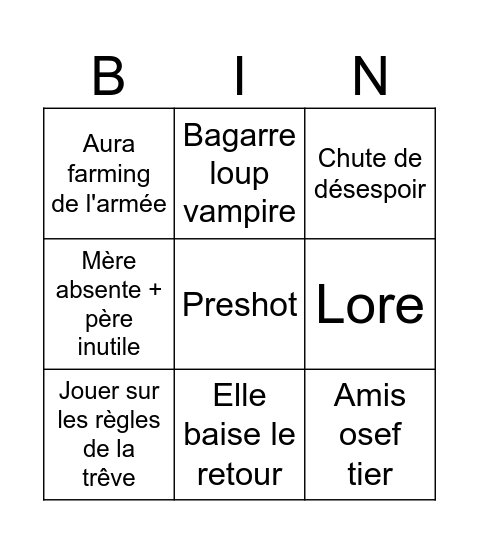 | B | I | N |
|---|---|---|
| Aura farming de l'armée | Bagarre loup vampire | Chute de désespoir |
| Mère absente + père inutile | Preshot | Lore |
| Jouer sur les règles de la trêve | Elle baise le retour | Amis osef tier |